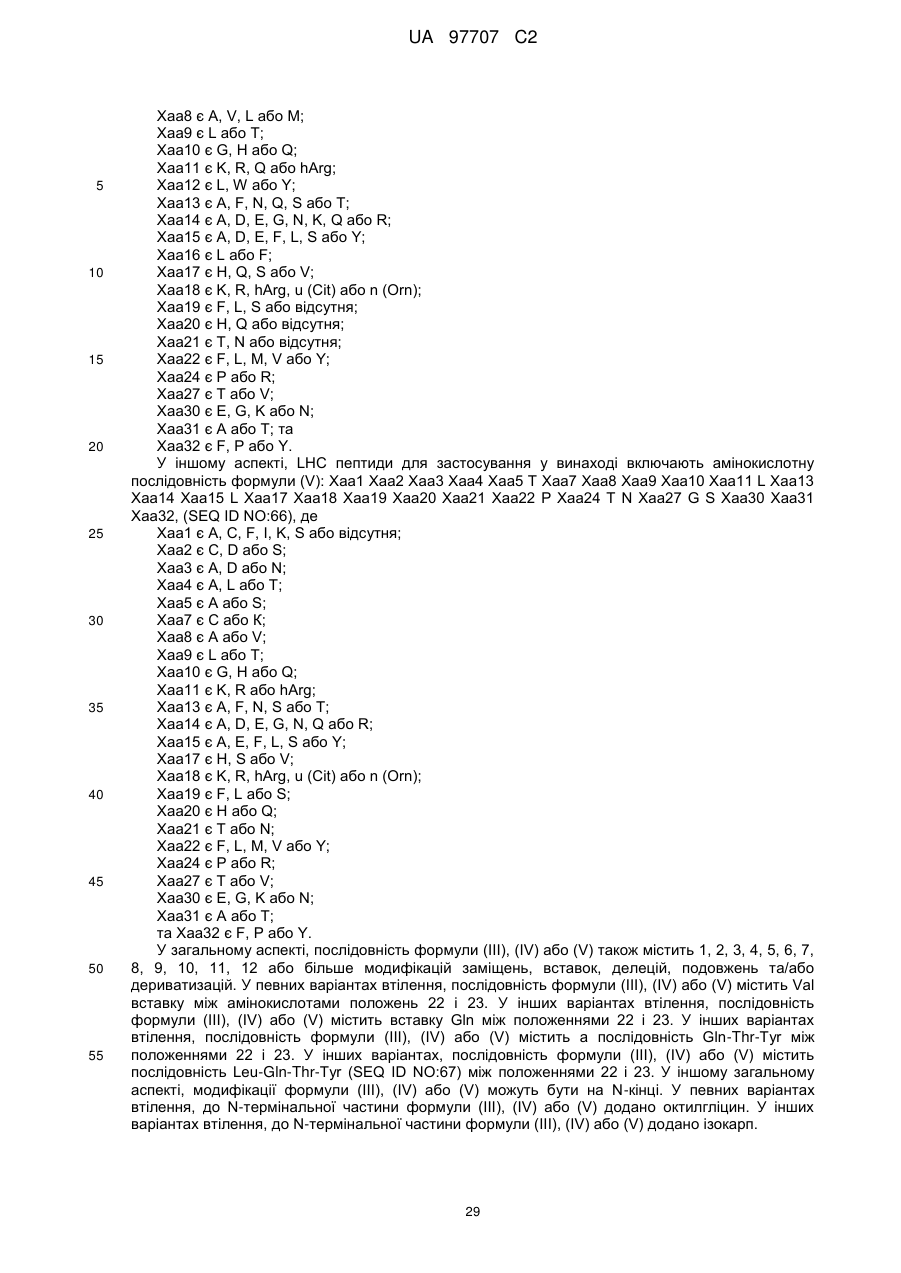 UA 97707 C2

Xaa8 є A, V, L або M;
Xaa9 є L або T;
Xaa10 є G, H або Q;
Xaa11 є K, R, Q або hArg;
5 Xaa12 є L, W або Y;
Xaa13 є A, F, N, Q, S або T;
Xaa14 є A, D, E, G, N, K, Q або R;
Xaa15 є A, D, E, F, L, S або Y;
Xaa16 є L або F;
10 Xaa17 є H, Q, S або V;
Xaa18 є K, R, hArg, u (Cit) або n (Orn);
Xaa19 є F, L, S або відсутня;
Xaa20 є H, Q або відсутня;
Xaa21 є T, N або відсутня;
15 Xaa22 є F, L, M, V або Y;
Xaa24 є P або R;
Xaa27 є T або V;
Xaa30 є E, G, K або N;
Xaa31 є A або T; та
20 Xaa32 є F, P або Y.

У іншому аспекті, LHC пептиди для застосування у винаході включають амінокислотну послідовність формули (V): Xaa1 Xaa2 Xaa3 Xaa4 Xaa5 T Xaa7 Xaa8 Xaa9 Xaa10 Xaa11 L Xaa13 Xaa14 Xaa15 L Xaa17 Xaa18 Xaa19 Xaa20 Xaa21 Xaa22 P Xaa24 T N Xaa27 G S Xaa30 Xaa31 Xaa32, (SEQ ID NO:66), де
25 Xaa1 є A, C, F, I, K, S або відсутня;
Xaa2 є C, D або S;
Xaa3 є A, D або N;
Xaa4 є A, L або T;
Xaa5 є A або S;
30 Xaa7 є C або K;
Xaa8 є A або V;
Xaa9 є L або T;
Xaa10 є G, H або Q;
Xaa11 є K, R або hArg;
35 Xaa13 є A, F, N, S або T;
Xaa14 є A, D, E, G, N, Q або R;
Xaa15 є A, E, F, L, S або Y;
Xaa17 є H, S або V;
Xaa18 є K, R, hArg, u (Cit) або n (Orn);
40 Xaa19 є F, L або S;
Xaa20 є H або Q;
Xaa21 є T або N;
Xaa22 є F, L, M, V або Y;
Xaa24 є P або R;
45 Xaa27 є T або V;
Xaa30 є E, G, K або N;
Xaa31 є A або T;
та Xaa32 є F, P або Y.

У загальному аспекті, послідовність формули (III), (IV) або (V) також містить 1, 2, 3, 4, 5, 6, 7, 50 8, 9, 10, 11, 12 або більше модифікацій заміщень, вставок, делецій, подовжень та/або дериватизацій. У певних варіантах втілення, послідовність формули (III), (IV) або (V) містить Val вставку між амінокислотами положень 22 і 23. У інших варіантах втілення, послідовність формули (III), (IV) або (V) містить вставку Gln між положеннями 22 і 23. У інших варіантах втілення, послідовність формули (III), (IV) або (V) містить а послідовність Gln-Thr-Tyr між 55 положеннями 22 і 23. У інших варіантах, послідовність формули (III), (IV) або (V) містить послідовність Leu-Gln-Thr-Tyr (SEQ ID NO:67) між положеннями 22 і 23. У іншому загальному аспекті, модифікації формули (III), (IV) або (V) можуть бути на N-кінці. У певних варіантах втілення, до N-термінальної частини формули (III), (IV) або (V) додано октилгліцин. У інших варіантах втілення, до N-термінальної частини формули (III), (IV) або (V) додано ізокарп.

29